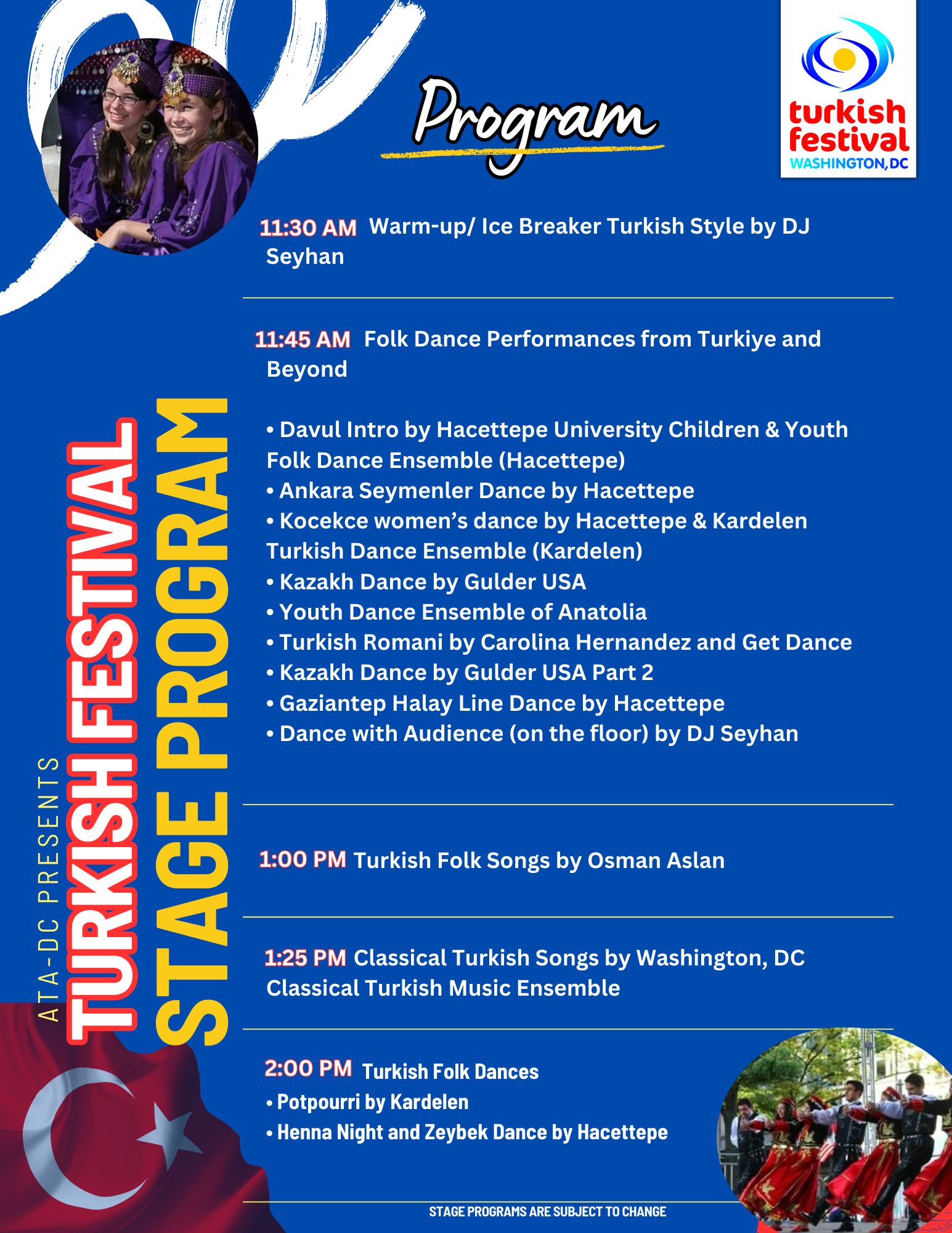 Program

turkish festival
WASHINGTON, DC

ATA-DC PRESENTS
TURKISH FESTIVAL
STAGE PROGRAM

11:30 AM Warm-up/ Ice Breaker Turkish Style by DJ Seyhan

11:45 AM Folk Dance Performances from Turkiye and Beyond

• Davul Intro by Hacettepe University Children & Youth Folk Dance Ensemble (Hacettepe)
• Ankara Seymenler Dance by Hacettepe
• Kocekce women's dance by Hacettepe & Kardelen Turkish Dance Ensemble (Kardelen)
• Kazakh Dance by Gulder USA
• Youth Dance Ensemble of Anatolia
• Turkish Romani by Carolina Hernandez and Get Dance
• Kazakh Dance by Gulder USA Part 2
• Gaziantep Halay Line Dance by Hacettepe
• Dance with Audience (on the floor) by DJ Seyhan

1:00 PM Turkish Folk Songs by Osman Aslan

1:25 PM Classical Turkish Songs by Washington, DC Classical Turkish Music Ensemble

2:00 PM Turkish Folk Dances
• Potpourri by Kardelen
• Henna Night and Zeybek Dance by Hacettepe

STAGE PROGRAMS ARE SUBJECT TO CHANGE